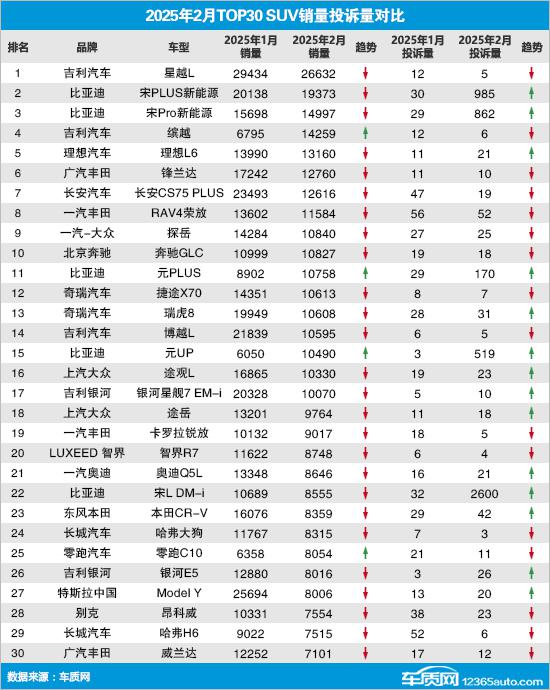 2025年2月TOP30 SUV销量投诉量对比

| 排名 | 品牌 | 车型 | 2025年1月销量 | 2025年2月销量 | 趋势 | 2025年1月投诉量 | 2025年2月投诉量 | 趋势 |
|---|---|---|---|---|---|---|---|---|
| 1 | 吉利汽车 | 星越L | 29434 | 26632 | ↓ | 12 | 5 | ↓ |
| 2 | 比亚迪 | 宋PLUS新能源 | 20138 | 19373 | ↓ | 30 | 985 | ↑ |
| 3 | 比亚迪 | 宋Pro新能源 | 15698 | 14997 | ↓ | 29 | 862 | ↑ |
| 4 | 吉利汽车 | 缤越 | 6795 | 14259 | ↑ | 12 | 6 | ↓ |
| 5 | 理想汽车 | 理想L6 | 13990 | 13160 | ↓ | 11 | 21 | ↑ |
| 6 | 广汽丰田 | 锋兰达 | 17242 | 12760 | ↓ | 11 | 10 | ↓ |
| 7 | 长安汽车 | 长安CS75 PLUS | 23493 | 12616 | ↓ | 47 | 19 | ↓ |
| 8 | 一汽丰田 | RAV4荣放 | 13602 | 11584 | ↓ | 56 | 52 | ↓ |
| 9 | 一汽-大众 | 探岳 | 14284 | 10840 | ↓ | 27 | 25 | ↓ |
| 10 | 北京奔驰 | 奔驰GLC | 10999 | 10827 | ↓ | 19 | 18 | ↓ |
| 11 | 比亚迪 | 元PLUS | 8902 | 10758 | ↑ | 29 | 170 | ↑ |
| 12 | 奇瑞汽车 | 捷途X70 | 14351 | 10613 | ↓ | 8 | 7 | ↓ |
| 13 | 奇瑞汽车 | 瑞虎8 | 19949 | 10608 | ↓ | 28 | 31 | ↑ |
| 14 | 吉利汽车 | 博越L | 21839 | 10595 | ↓ | 6 | 5 | ↓ |
| 15 | 比亚迪 | 元UP | 6050 | 10490 | ↑ | 3 | 519 | ↑ |
| 16 | 上汽大众 | 途观L | 16865 | 10330 | ↓ | 19 | 23 | ↑ |
| 17 | 吉利银河 | 银河星舰7 EM-i | 20328 | 10070 | ↓ | 5 | 10 | ↑ |
| 18 | 上汽大众 | 途岳 | 13201 | 9764 | ↓ | 11 | 18 | ↑ |
| 19 | 一汽丰田 | 卡罗拉锐放 | 10132 | 9017 | ↓ | 18 | 5 | ↓ |
| 20 | LUXEED 智界 | 智界R7 | 11622 | 8748 | ↓ | 6 | 4 | ↓ |
| 21 | 一汽奥迪 | 奥迪Q5L | 13348 | 8646 | ↓ | 16 | 21 | ↑ |
| 22 | 比亚迪 | 宋L DM-i | 10689 | 8555 | ↓ | 32 | 2600 | ↑ |
| 23 | 东风本田 | 本田CR-V | 16076 | 8359 | ↓ | 29 | 42 | ↑ |
| 24 | 长城汽车 | 哈弗大狗 | 11767 | 8315 | ↓ | 7 | 3 | ↓ |
| 25 | 零跑汽车 | 零跑C10 | 6358 | 8054 | ↑ | 21 | 11 | ↓ |
| 26 | 吉利银河 | 银河E5 | 12880 | 8016 | ↓ | 3 | 26 | ↑ |
| 27 | 特斯拉中国 | Model Y | 25694 | 8006 | ↓ | 13 | 20 | ↑ |
| 28 | 别克 | 昂科威 | 10331 | 7554 | ↓ | 38 | 23 | ↓ |
| 29 | 长城汽车 | 哈弗H6 | 9022 | 7515 | ↓ | 52 | 6 | ↓ |
| 30 | 广汽丰田 | 威兰达 | 12252 | 7101 | ↓ | 17 | 12 | ↓ |

数据来源：车质网

车质网 12365auto.com